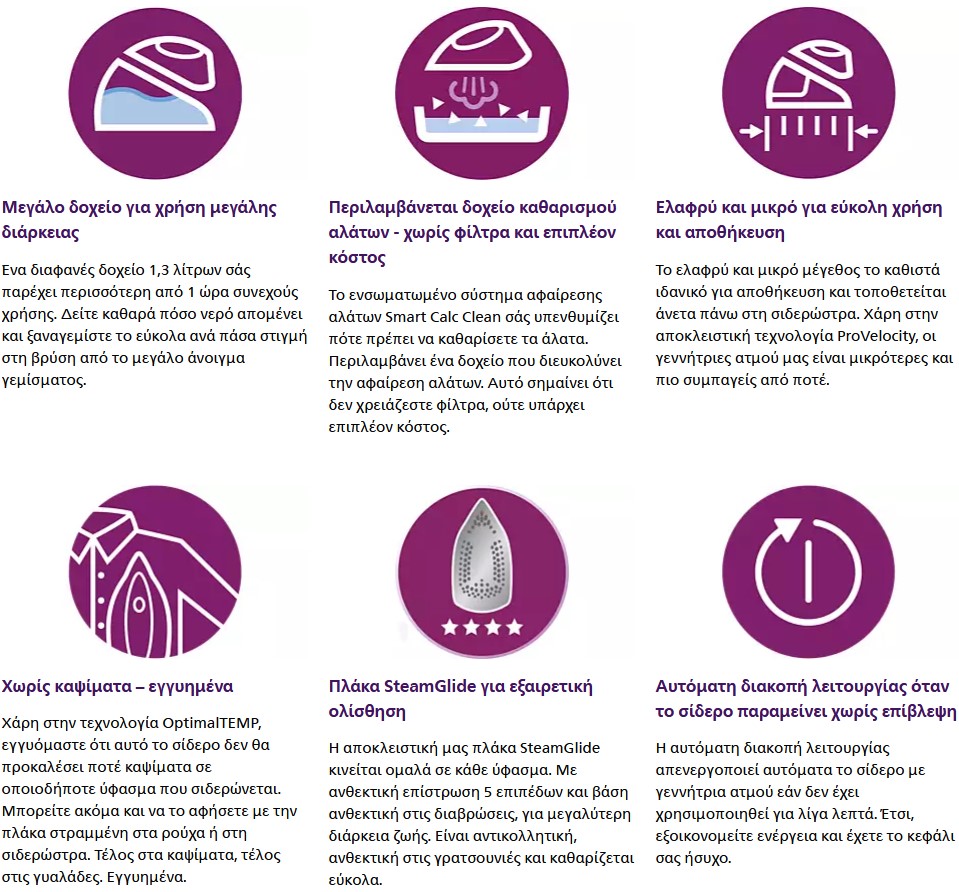 Μεγάλο δοχείο για χρήση μεγάλης διάρκειας

Ενα διαφανές δοχείο 1,3 λίτρων σάς παρέχει περισσότερη από 1 ώρα συνεχούς χρήσης. Δείτε καθαρά πόσο νερό απομένει και ξαναγεμίστε το εύκολα ανά πάσα στιγμή στη βρύση από το μεγάλο άνοιγμα γεμίσματος.

Περιλαμβάνεται δοχείο καθαρισμού αλάτων - χωρίς φίλτρα και επιπλέον κόστος

Το ενσωματωμένο σύστημα αφαίρεσης αλάτων Smart Calc Clean σάς υπενθυμίζει πότε πρέπει να καθαρίσετε τα άλατα. Περιλαμβάνει ένα δοχείο που διευκολύνει την αφαίρεση αλάτων. Αυτό σημαίνει ότι δεν χρειάζεστε φίλτρα, ούτε υπάρχει επιπλέον κόστος.

Ελαφρύ και μικρό για εύκολη χρήση και αποθήκευση

Το ελαφρύ και μικρό μέγεθος το καθιστά ιδανικό για αποθήκευση και τοποθετείται άνετα πάνω στη σιδερώστρα. Χάρη στην αποκλειστική τεχνολογία ProVelocity, οι γεννήτριες ατμού μας είναι μικρότερες και πιο συμπαγείς από ποτέ.

Χωρίς καψίματα – εγγυημένα

Χάρη στην τεχνολογία OptimalTEMP, εγγυόμαστε ότι αυτό το σίδερο δεν θα προκαλέσει ποτέ καψίματα σε οποιοδήποτε ύφασμα που σιδερώνεται. Μπορείτε ακόμα και να το αφήσετε με την πλάκα στραμμένη στα ρούχα ή στη σιδερώστρα. Τέλος στα καψίματα, τέλος στις γυαλάδες. Εγγυημένα.

Πλάκα SteamGlide για εξαιρετική ολίσθηση

Η αποκλειστική μας πλάκα SteamGlide κινείται ομαλά σε κάθε ύφασμα. Με ανθεκτική επίστρωση 5 επιπέδων και βάση ανθεκτική στις διαβρώσεις, για μεγαλύτερη διάρκεια ζωής. Είναι αντικολλητική, ανθεκτική στις γρατσουνιές και καθαρίζεται εύκολα.

Αυτόματη διακοπή λειτουργίας όταν το σίδερο παραμείνει χωρίς επίβλεψη

Η αυτόματη διακοπή λειτουργίας απενεργοποιεί αυτόματα το σίδερο με γεννήτρια ατμού εάν δεν έχει χρησιμοποιηθεί για λίγα λεπτά. Έτσι, εξοικονομείτε ενέργεια και έχετε το κεφάλι σας ήσυχο.